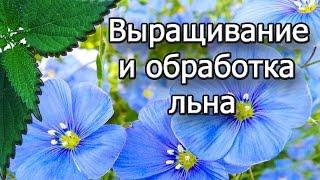 Выращивание
и обработка
льна